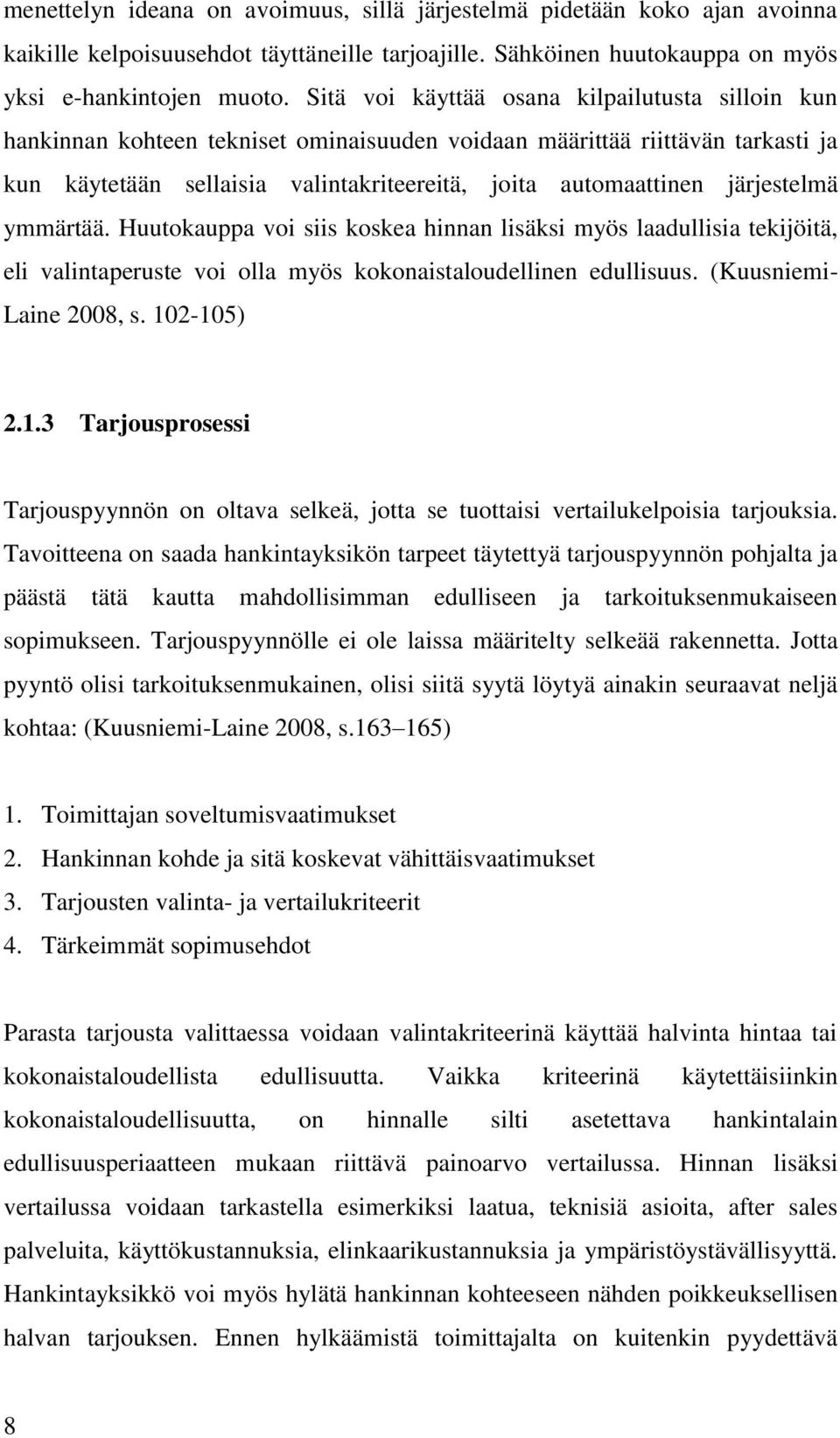 menettelyn ideana on avoimuus, sillä järjestelmä pidetään koko ajan avoinna kaikille kelpoisuusehdot täyttäneille tarjoajille. Sähköinen huutokauppa on myös yksi e-hankintojen muoto. Sitä voi käyttää osana kilpailutusta silloin kun hankinnan kohteen tekniset ominaisuuden voidaan määrittää riittävän tarkasti ja kun käytetään sellaisia valintakriteereitä, joita automaattinen järjestelmä ymmärtää. Huutokauppa voi siis koskea hinnan lisäksi myös laadullisia tekijöitä, eli valintaperuste voi olla myös kokonaistaloudellinen edullisuus. (Kuusniemi-Laine 2008, s. 102-105)

2.1.3 Tarjousprosessi

Tarjouspyynnön on oltava selkeä, jotta se tuottaisi vertailukelpoisia tarjouksia. Tavoitteena on saada hankintayksikön tarpeet täytettyä tarjouspyynnön pohjalta ja päästä tätä kautta mahdollisimman edulliseen ja tarkoituksenmukaiseen sopimukseen. Tarjouspyynnölle ei ole laissa määritelty selkeää rakennetta. Jotta pyyntö olisi tarkoituksenmukainen, olisi siitä syytä löytyä ainakin seuraavat neljä kohtaa: (Kuusniemi-Laine 2008, s.163 165)

1. Toimittajan soveltumisvaatimukset
2. Hankinnan kohde ja sitä koskevat vähittäisvaatimukset
3. Tarjousten valinta- ja vertailukriteerit
4. Tärkeimmät sopimusehdot

Parasta tarjousta valittaessa voidaan valintakriteerinä käyttää halvinta hintaa tai kokonaistaloudellista edullisuutta. Vaikka kriteerinä käytettäisiinkin kokonaistaloudellisuutta, on hinnalle silti asetettava hankintalain edullisuusperiaatteen mukaan riittävä painoarvo vertailussa. Hinnan lisäksi vertailussa voidaan tarkastella esimerkiksi laatua, teknisiä asioita, after sales palveluita, käyttökustannuksia, elinkaarikustannuksia ja ympäristöystävällisyyttä. Hankintayksikkö voi myös hylätä hankinnan kohteeseen nähden poikkeuksellisen halvan tarjouksen. Ennen hylkäämistä toimittajalta on kuitenkin pyydettävä

8